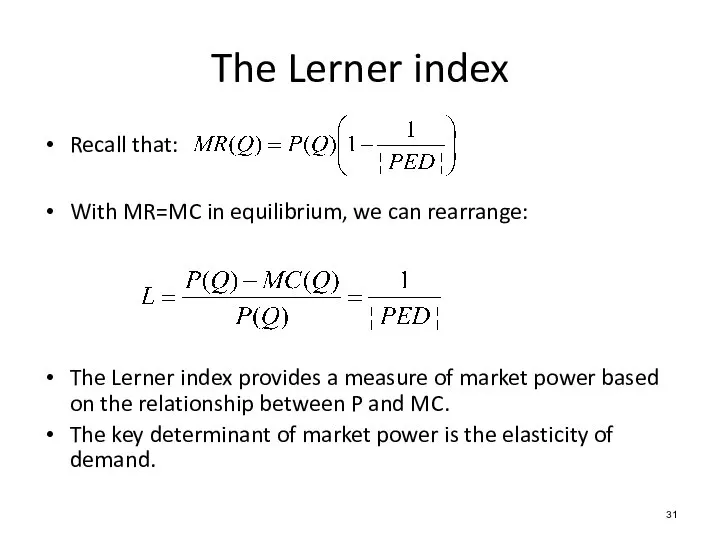 The Lerner index

• Recall that: $MR(Q) = P(Q)\left(1 - \frac{1}{|PED|}\right)$

• With MR=MC in equilibrium, we can rearrange:

$L = \frac{P(Q) - MC(Q)}{P(Q)} = \frac{1}{|PED|}$

• The Lerner index provides a measure of market power based on the relationship between P and MC.
• The key determinant of market power is the elasticity of demand.

31